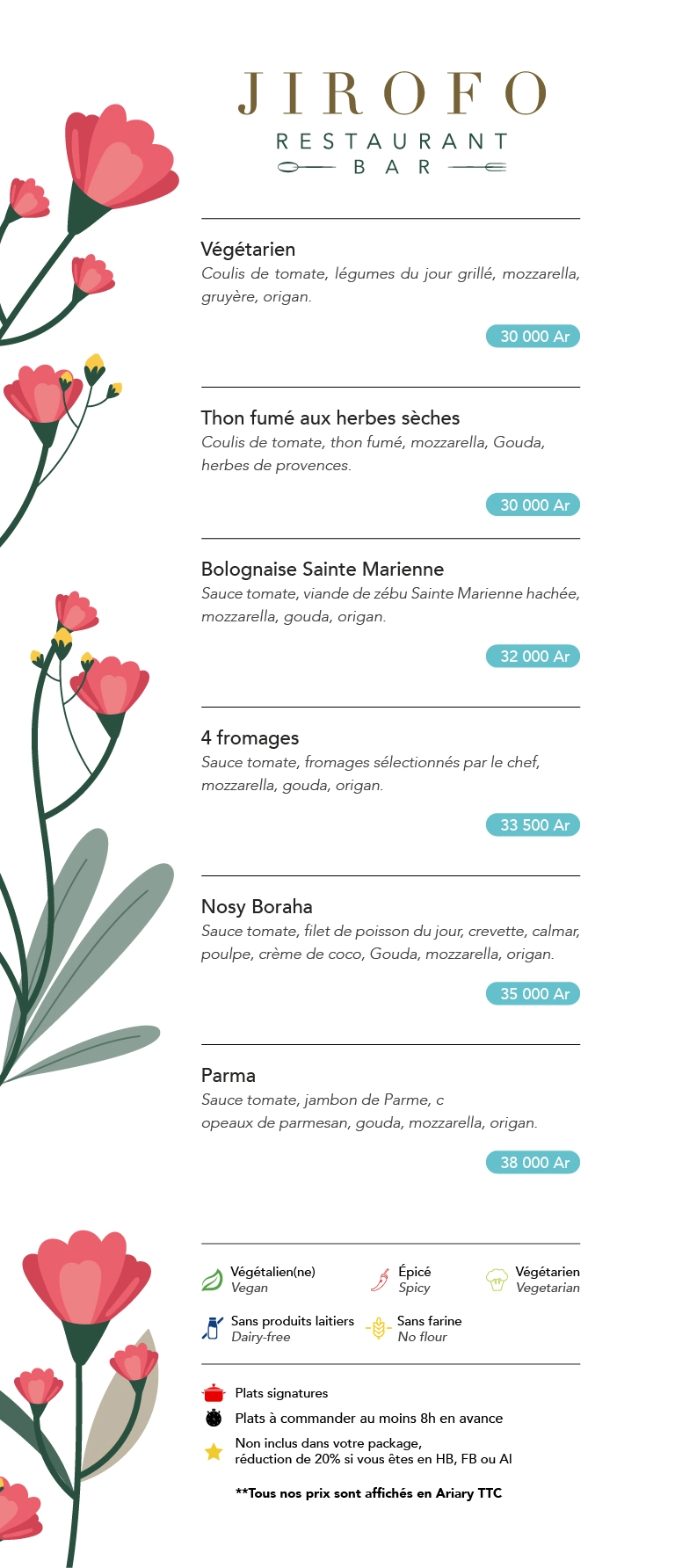 JIROFO
RESTAURANT
BAR

Végétarien
Coulis de tomate, légumes du jour grillé, mozzarella, gruyère, origan.

30 000 Ar

Thon fumé aux herbes sèches
Coulis de tomate, thon fumé, mozzarella, Gouda, herbes de provences.

30 000 Ar

Bolognaise Sainte Marienne
Sauce tomate, viande de zébu Sainte Marienne hachée, mozzarella, gouda, origan.

32 000 Ar

4 fromages
Sauce tomate, fromages sélectionnés par le chef, mozzarella, gouda, origan.

33 500 Ar

Nosy Boraha
Sauce tomate, filet de poisson du jour, crevette, calmar, poulpe, crème de coco, Gouda, mozzarella, origan.

35 000 Ar

Parma
Sauce tomate, jambon de Parme, c
opeaux de parmesan, gouda, mozzarella, origan.

38 000 Ar

Végétalien(ne)
Vegan

Épicé
Spicy

Végétarien
Vegetarian

Sans produits laitiers
Dairy-free

Sans farine
No flour

Plats signatures
Plats à commander au moins 8h en avance
Non inclus dans votre package,
réduction de 20% si vous êtes en HB, FB ou AI

**Tous nos prix sont affichés en Ariary TTC